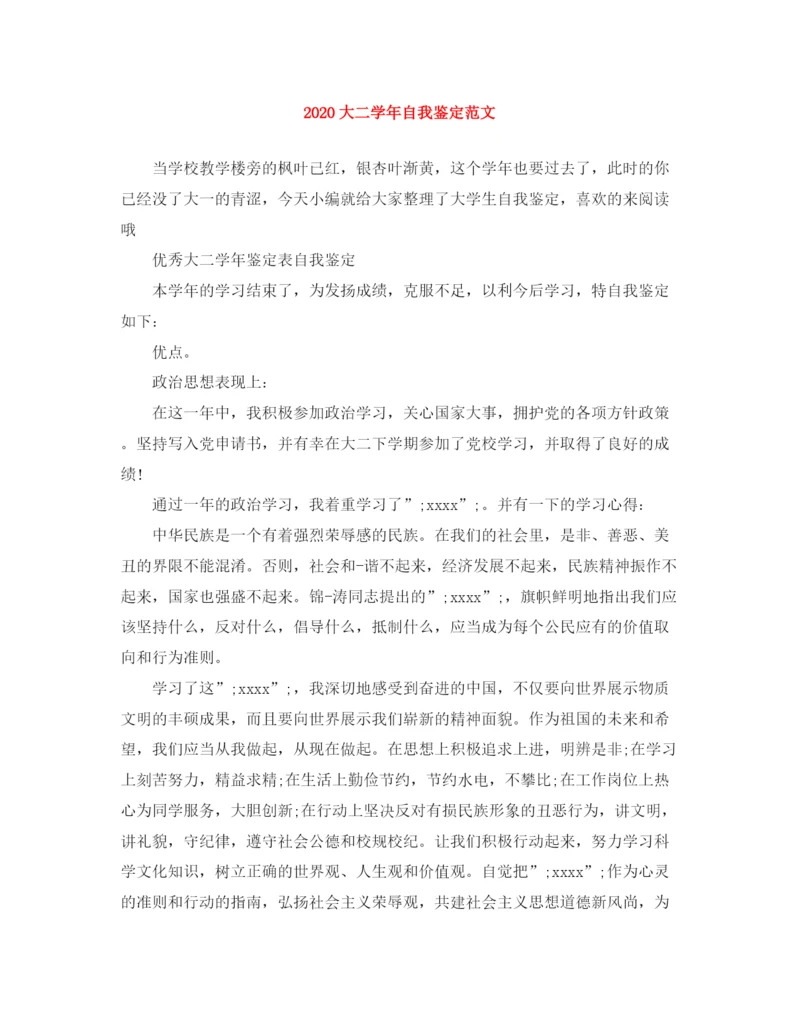 2020大二学年自我鉴定范文

当学校教学楼旁的枫叶已红，银杏叶渐黄，这个学年也要过去了，此时的你已经没了大一的青涩，今天小编就给大家整理了大学生自我鉴定，喜欢的来阅读哦

优秀大二学年鉴定表自我鉴定

本学年的学习结束了，为发扬成绩，克服不足，以利今后学习，特自我鉴定如下：

优点。

政治思想表现上：

在这一年中，我积极参加政治学习，关心国家大事，拥护党的各项方针政策。坚持写入党申请书，并有幸在大二下学期参加了党校学习，并取得了良好的成绩!

通过一年的政治学习，我着重学习了”;xxxx”;。并有一下的学习心得：

中华民族是一个有着强烈荣辱感的民族。在我们的社会里，是非、善恶、美丑的界限不能混淆。否则，社会和-谐不起来，经济发展不起来，民族精神振作不起来，国家也强盛不起来。锦-涛同志提出的”;xxxx”;，旗帜鲜明地指出我们应该坚持什么，反对什么，倡导什么，抵制什么，应当成为每个公民应有的价值取向和行为准则。

学习了这”;xxxx”;，我深切地感受到奋进的中国，不仅要向世界展示物质文明的丰硕成果，而且要向世界展示我们崭新的精神面貌。作为祖国的未来和希望，我们应当从我做起，从现在做起。在思想上积极追求上进，明辨是非;在学习上刻苦努力，精益求精;在生活上勤俭节约，节约水电，不攀比;在工作岗位上热心为同学服务，大胆创新;在行动上坚决反对有损民族形象的丑恶行为，讲文明，讲礼貌，守纪律，遵守社会公德和校规校纪。让我们积极行动起来，努力学习科学文化知识，树立正确的世界观、人生观和价值观。自觉把”;xxxx”;作为心灵的准则和行动的指南，弘扬社会主义荣辱观，共建社会主义思想道德新风尚，为